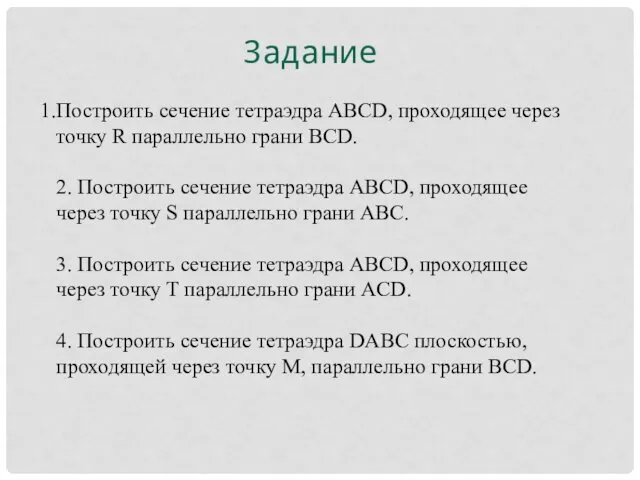 Задание

1.Построить сечение тетраэдра ABCD, проходящее через точку R параллельно грани BCD.

2. Построить сечение тетраэдра ABCD, проходящее через точку S параллельно грани ABC.

3. Построить сечение тетраэдра ABCD, проходящее через точку T параллельно грани ACD.

4. Построить сечение тетраэдра DABC плоскостью, проходящей через точку M, параллельно грани BCD.